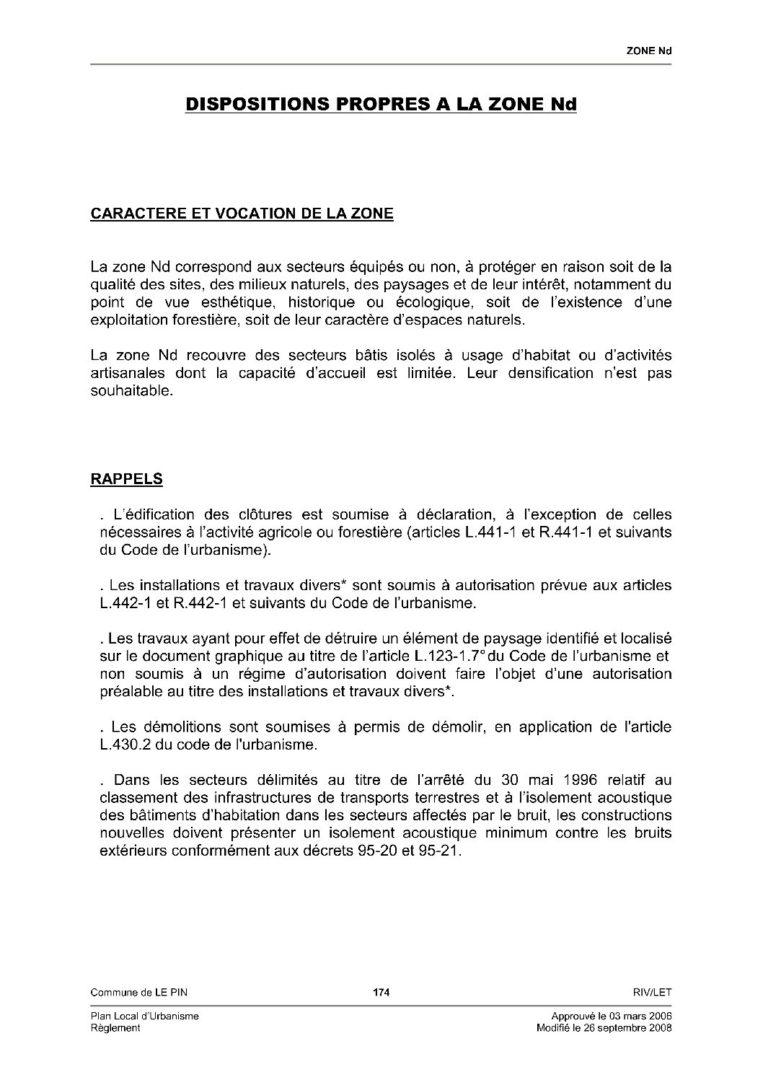 ZONE Nd

DISPOSITIONS PROPRES A LA ZONE Nd

CARACTERE ET VOCATION DE LA ZONE

La zone Nd correspond aux secteurs équipés ou non, à protéger en raison soit de la qualité des sites, des milieux naturels, des paysages et de leur intérêt, notamment du point de vue esthétique, historique ou écologique, soit de l'existence d'une exploitation forestière, soit de leur caractère d'espaces naturels.

La zone Nd recouvre des secteurs bâtis isolés à usage d'habitat ou d'activités artisanales dont la capacité d'accueil est limitée. Leur densification n'est pas souhaitable.

RAPPELS

. L'édification des clôtures est soumise à déclaration, à l'exception de celles nécessaires à l'activité agricole ou forestière (articles L.441-1 et R.441-1 et suivants du Code de l'urbanisme).

. Les installations et travaux divers* sont soumis à autorisation prévue aux articles L.442-1 et R.442-1 et suivants du Code de l'urbanisme.

. Les travaux ayant pour effet de détruire un élément de paysage identifié et localisé sur le document graphique au titre de l'article L.123-1.7° du Code de l'urbanisme et non soumis à un régime d'autorisation doivent faire l'objet d'une autorisation préalable au titre des installations et travaux divers*.

. Les démolitions sont soumises à permis de démolir, en application de l'article L.430.2 du code de l'urbanisme.

. Dans les secteurs délimités au titre de l'arrêté du 30 mai 1996 relatif au classement des infrastructures de transports terrestres et à l'isolement acoustique des bâtiments d'habitation dans les secteurs affectés par le bruit, les constructions nouvelles doivent présenter un isolement acoustique minimum contre les bruits extérieurs conformément aux décrets 95-20 et 95-21.

Commune de LE PIN 174 RIV/LET

Plan Local d'Urbanisme
Règlement

Approuvé le 03 mars 2006
Modifié le 26 septembre 2008